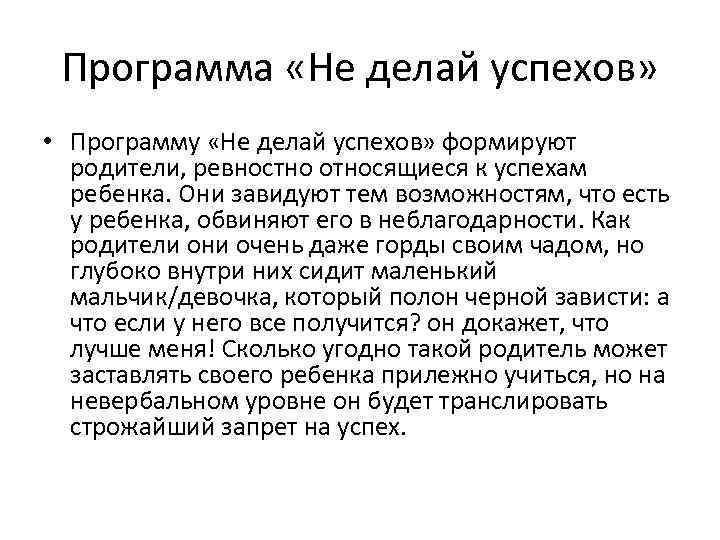 Программа «Не делай успехов»

• Программу «Не делай успехов» формируют родители, ревностно относящиеся к успехам ребенка. Они завидуют тем возможностям, что есть у ребенка, обвиняют его в неблагодарности. Как родители они очень даже горды своим чадом, но глубоко внутри них сидит маленький мальчик/девочка, который полон черной зависти: а что если у него все получится? он докажет, что лучше меня! Сколько угодно такой родитель может заставлять своего ребенка прилежно учиться, но на невербальном уровне он будет транслировать строжайший запрет на успех.